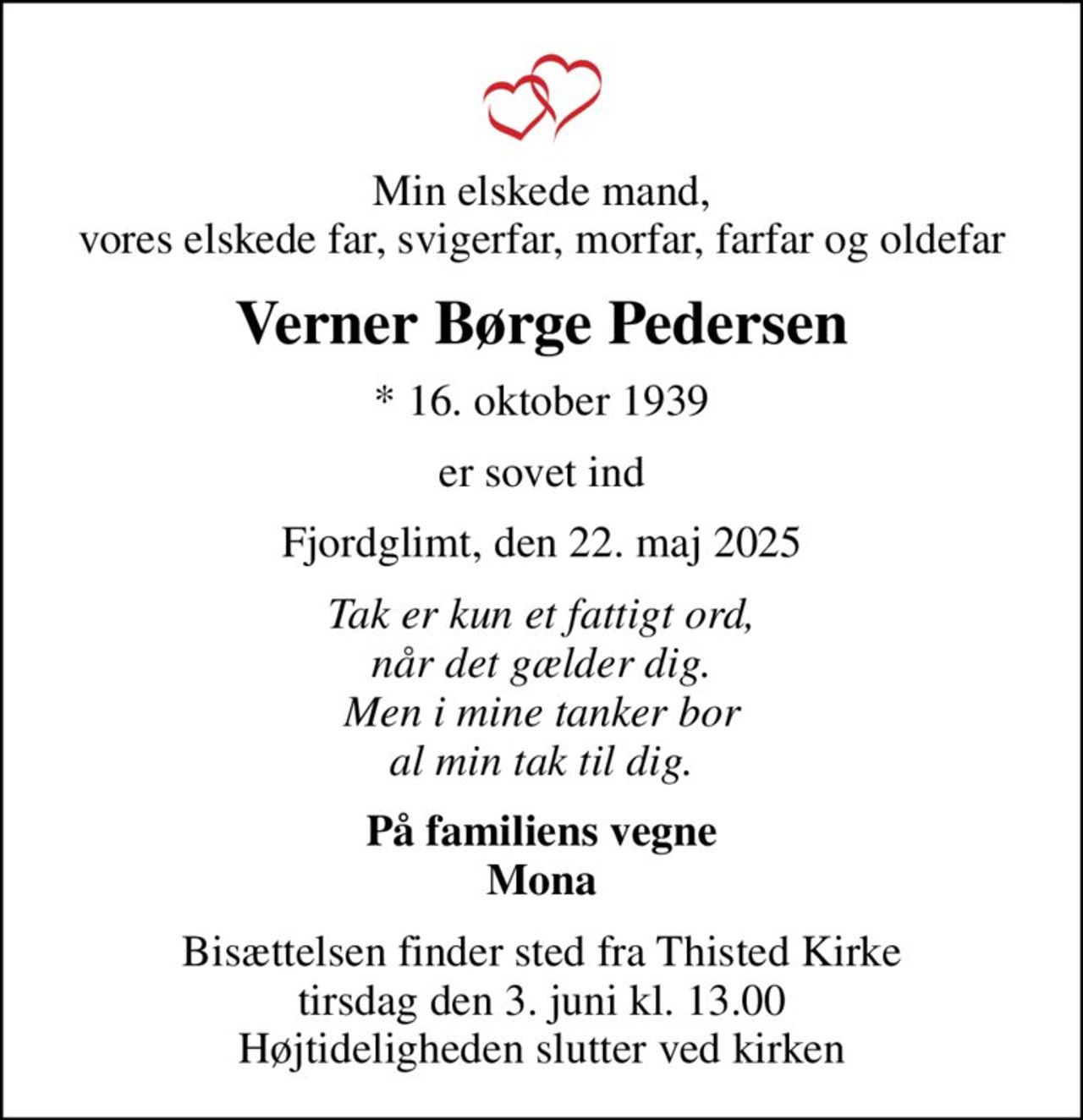 Min elskede mand,
vores elskede far, svigerfar, morfar, farfar og oldefar

Verner Børge Pedersen

* 16. oktober 1939

er sovet ind

Fjordglimt, den 22. maj 2025

Tak er kun et fattigt ord,
når det gælder dig.
Men i mine tanker bor
al min tak til dig.

På familiens vegne
Mona

Bisættelsen finder sted fra Thisted Kirke
tirsdag den 3. juni kl. 13.00
Højtideligheden slutter ved kirken